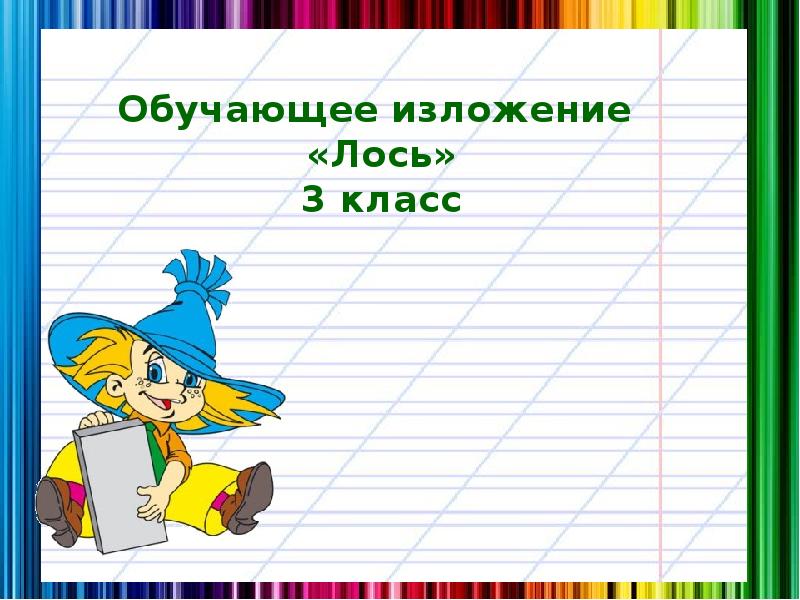 Обучающее изложение
«Лось»
3 класс